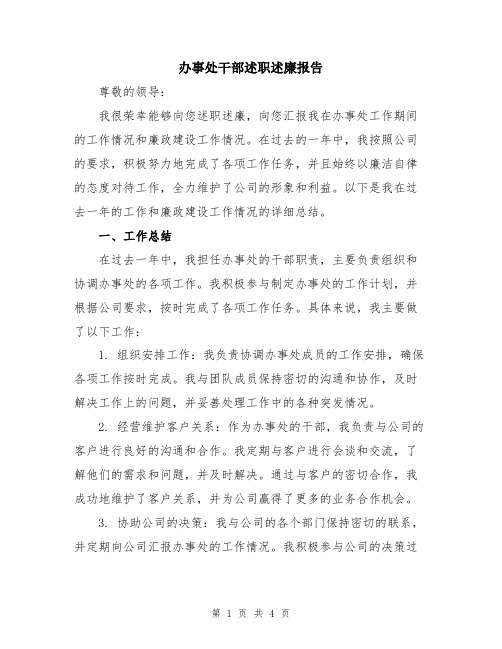 办事处干部述职述廉报告

尊敬的领导：

我很荣幸能够向您述职述廉，向您汇报我在办事处工作期间的工作情况和廉政建设工作情况。在过去的一年中，我按照公司的要求，积极努力地完成了各项工作任务，并且始终以廉洁自律的态度对待工作，全力维护了公司的形象和利益。以下是我在过去一年的工作和廉政建设工作情况的详细总结。

一、工作总结

在过去一年中，我担任办事处的干部职责，主要负责组织和协调办事处的各项工作。我积极参与制定办事处的工作计划，并根据公司要求，按时完成了各项工作任务。具体来说，我主要做了以下工作：

1. 组织安排工作：我负责协调办事处成员的工作安排，确保各项工作按时完成。我与团队成员保持密切的沟通和协作，及时解决工作上的问题，并妥善处理工作中的各种突发情况。

2. 经营维护客户关系：作为办事处的干部，我负责与公司的客户进行良好的沟通和合作。我定期与客户进行会谈和交流，了解他们的需求和问题，并及时解决。通过与客户的密切合作，我成功地维护了客户关系，并为公司赢得了更多的业务合作机会。

3. 协助公司的决策：我与公司的各个部门保持密切的联系，并定期向公司汇报办事处的工作情况。我积极参与公司的决策过

第 1 页 共 4 页